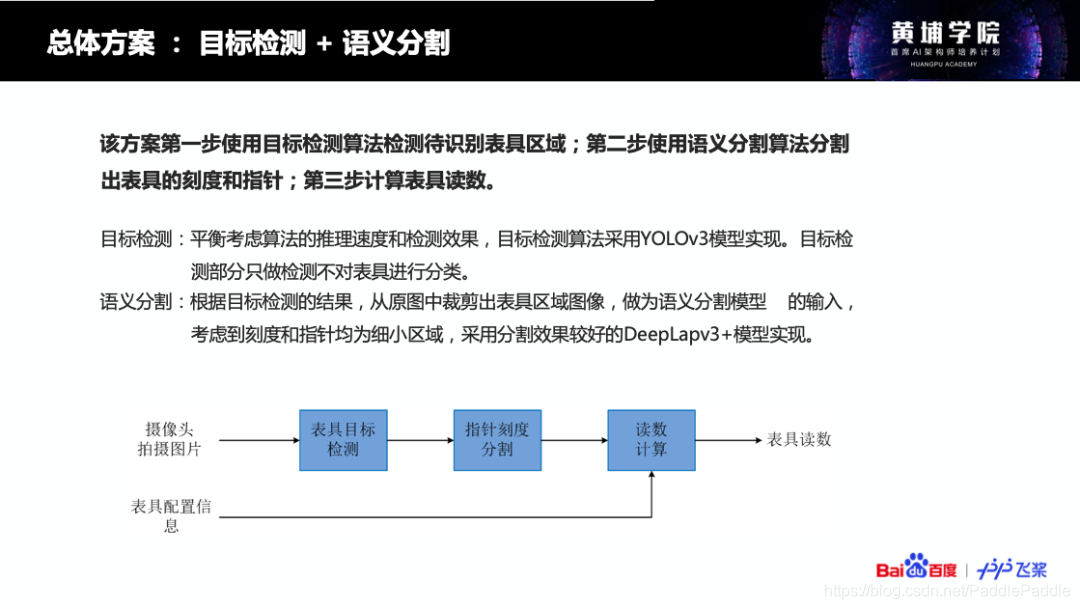 总体方案 ： 目标检测 + 语义分割

黄埔学院
首席AI架构师培养计划
HUANGPU ACADEMY

该方案第一步使用目标检测算法检测待识别表具区域；第二步使用语义分割算法分割出表具的刻度和指针；第三步计算表具读数。

目标检测：平衡考虑算法的推理速度和检测效果，目标检测算法采用YOLOv3模型实现。目标检测部分只做检测不对表具进行分类。

语义分割：根据目标检测的结果，从原图中裁剪出表具区域图像，做为语义分割模型 的输入，考虑到刻度和指针均为细小区域，采用分割效果较好的DeepLapv3+模型实现。

摄像头拍摄图片

表具目标检测

指针刻度分割

读数计算

表具读数

表具配置信息

Bai百度 | 飞桨

https://blog.csdn.net/PaddlePaddle